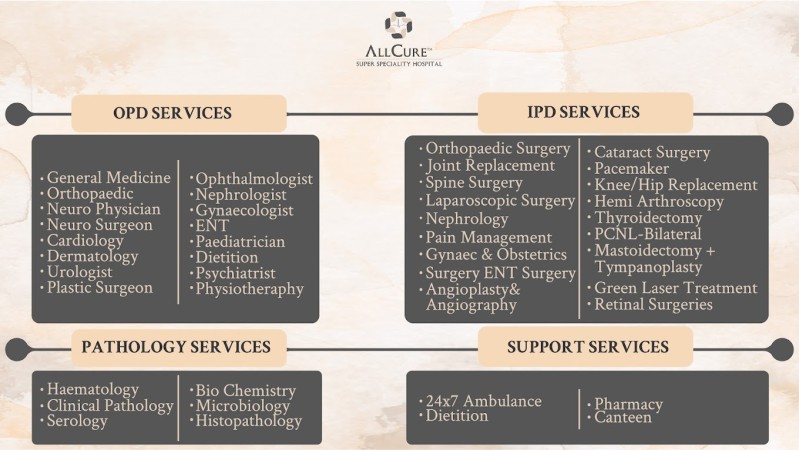 ALLCURE™
SUPER SPECIALITY HOSPITAL

OPD SERVICES

· General Medicine
· Orthopaedic
· Neuro Physician
· Neuro Surgeon
· Cardiology
· Dermatology
· Urologist
· Plastic Surgeon

· Ophthalmologist
· Nephrologist
· Gynaecologist
· ENT
· Paediatrician
· Dietition
· Psychiatrist
· Physiotheraphy

IPD SERVICES

· Orthopaedic Surgery
· Joint Replacement
· Spine Surgery
· Laparoscopic Surgery
· Nephrology
· Pain Management
· Gynaec & Obstetrics
· Surgery ENT Surgery
· Angioplasty& Angiography

· Cataract Surgery
· Pacemaker
· Knee/Hip Replacement
· Hemi Arthroscopy
· Thyroidectomy
· PCNL-Bilateral
· Mastoidectomy + Tympanoplasty
· Green Laser Treatment
· Retinal Surgeries

PATHOLOGY SERVICES

· Haematology
· Clinical Pathology
· Serology

· Bio Chemistry
· Microbiology
· Histopathology

SUPPORT SERVICES

· 24x7 Ambulance
· Dietition

· Pharmacy
· Canteen